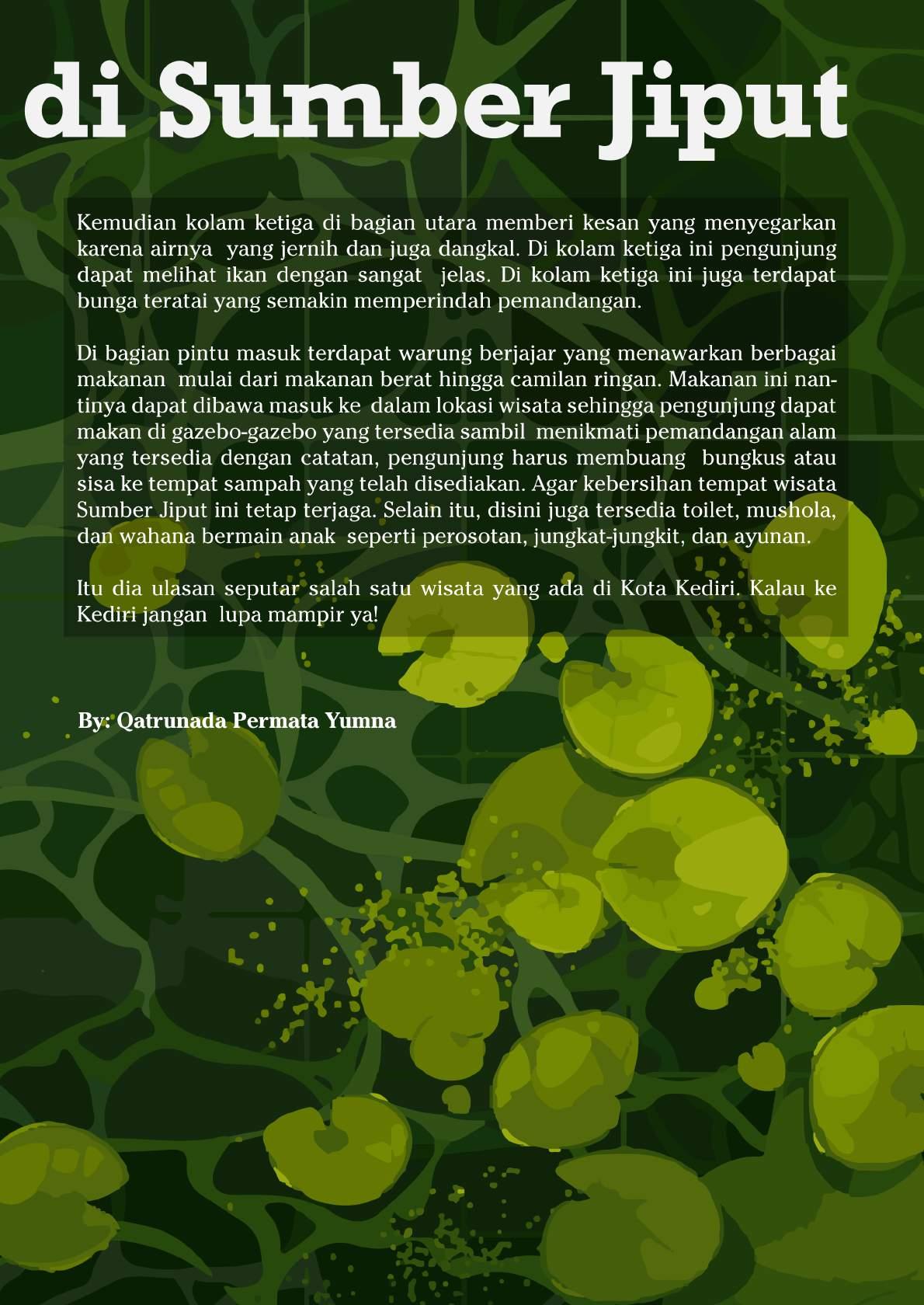 di Sumber Jiput

Kemudian kolam ketiga di bagian utara memberi kesan yang menyegarkan karena airnya yang jernih dan juga dangkal. Di kolam ketiga ini pengunjung dapat melihat ikan dengan sangat jelas. Di kolam ketiga ini juga terdapat bunga teratai yang semakin memperindah pemandangan.

Di bagian pintu masuk terdapat warung berjajar yang menawarkan berbagai makanan mulai dari makanan berat hingga camilan ringan. Makanan ini nantinya dapat dibawa masuk ke dalam lokasi wisata sehingga pengunjung dapat makan di gazebo-gazebo yang tersedia sambil menikmati pemandangan alam yang tersedia dengan catatan, pengunjung harus membuang bungkus atau sisa ke tempat sampah yang telah disediakan. Agar kebersihan tempat wisata Sumber Jiput ini tetap terjaga. Selain itu, disini juga tersedia toilet, mushola, dan wahana bermain anak seperti perosotan, jungkat-jungkit, dan ayunan.

Itu dia ulasan seputar salah satu wisata yang ada di Kota Kediri. Kalau ke Kediri jangan lupa mampir ya!

By: Qatrunada Permata Yumna